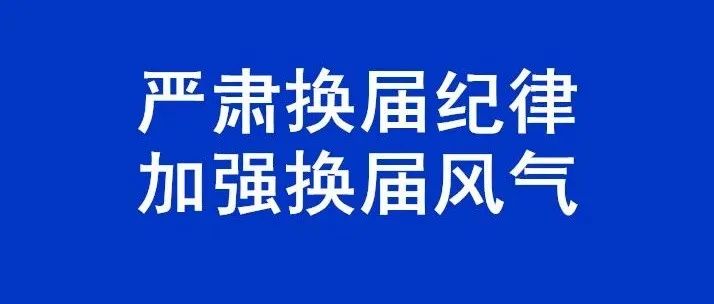 严肃换届纪律
加强换届风气